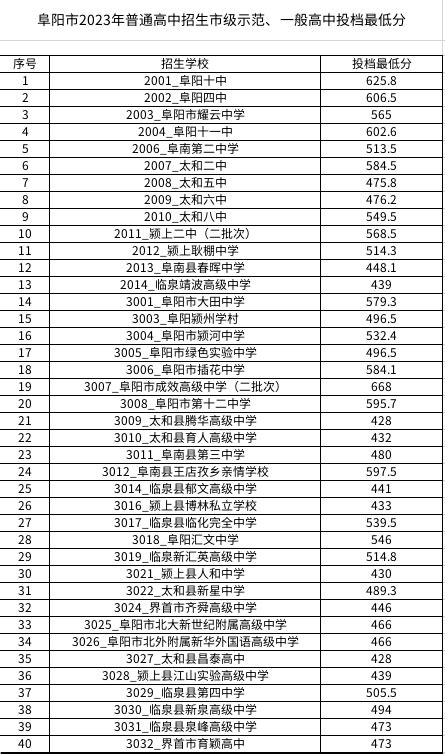 阜阳市2023年普通高中招生市级示范、一般高中投档最低分

| 序号 | 招生学校 | 投档最低分 |
|---|---|---|
| 1 | 2001_阜阳十中 | 625.8 |
| 2 | 2002_阜阳四中 | 606.5 |
| 3 | 2003_阜阳市耀云中学 | 565 |
| 4 | 2004_阜阳十一中 | 602.6 |
| 5 | 2006_阜南第二中学 | 513.5 |
| 6 | 2007_太和二中 | 584.5 |
| 7 | 2008_太和五中 | 475.8 |
| 8 | 2009_太和六中 | 476.2 |
| 9 | 2010_太和八中 | 549.5 |
| 10 | 2011_颍上二中（二批次） | 568.5 |
| 11 | 2012_颍上耿棚中学 | 514.3 |
| 12 | 2013_阜南县春晖中学 | 448.1 |
| 13 | 2014_临泉靖波高级中学 | 439 |
| 14 | 3001_阜阳市大田中学 | 579.3 |
| 15 | 3003_阜阳颍州学村 | 496.5 |
| 16 | 3004_阜阳市颍河中学 | 532.4 |
| 17 | 3005_阜阳市绿色实验中学 | 496.5 |
| 18 | 3006_阜阳市插花中学 | 584.1 |
| 19 | 3007_阜阳市成效高级中学（二批次） | 668 |
| 20 | 3008_阜阳市第十二中学 | 595.7 |
| 21 | 3009_太和县腾华高级中学 | 428 |
| 22 | 3010_太和县育人高级中学 | 432 |
| 23 | 3011_阜南县第三中学 | 480 |
| 24 | 3012_阜南县王店孜乡亲情学校 | 597.5 |
| 25 | 3014_临泉县郁文高级中学 | 441 |
| 26 | 3016_颍上县博林私立学校 | 433 |
| 27 | 3017_临泉县临化完全中学 | 539.5 |
| 28 | 3018_阜阳汇文中学 | 546 |
| 29 | 3019_临泉新汇英高级中学 | 514.8 |
| 30 | 3021_颍上县人和中学 | 430 |
| 31 | 3022_太和县新星中学 | 489.3 |
| 32 | 3024_界首市齐舜高级中学 | 446 |
| 33 | 3025_阜阳市北大新世纪附属高级中学 | 466 |
| 34 | 3026_阜阳市北外附属新华外国语高级中学 | 466 |
| 35 | 3027_太和县昌泰高中 | 428 |
| 36 | 3028_颍上县江山实验高级中学 | 439 |
| 37 | 3029_临泉县第四中学 | 505.5 |
| 38 | 3030_临泉县新泉高级中学 | 494 |
| 39 | 3031_临泉县泉峰高级中学 | 473 |
| 40 | 3032_界首市育颍高中 | 473 |